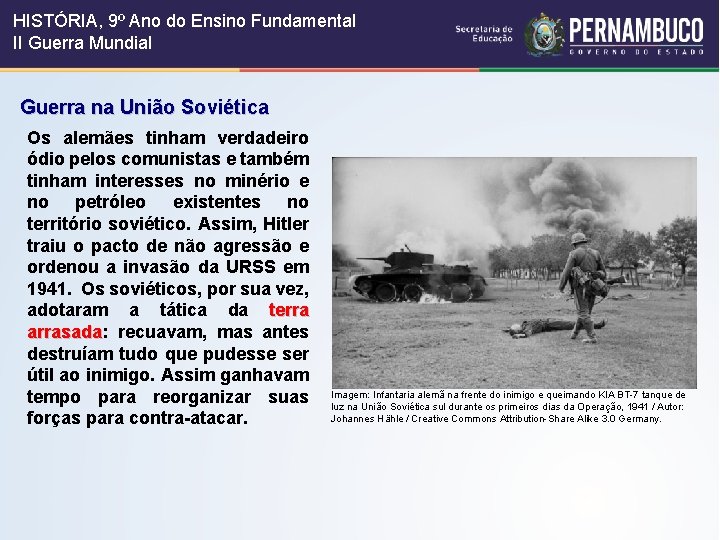 HISTÓRIA, 9º Ano do Ensino Fundamental
II Guerra Mundial

Secretaria de Educação

PERNAMBUCO
GOVERNO DO ESTADO

Guerra na União Soviética

Os alemães tinham verdadeiro ódio pelos comunistas e também tinham interesses no minério e no petróleo existentes no território soviético. Assim, Hitler traiu o pacto de não agressão e ordenou a invasão da URSS em 1941. Os soviéticos, por sua vez, adotaram a tática da terra arrasada: recuavam, mas antes destruíam tudo que pudesse ser útil ao inimigo. Assim ganhavam tempo para reorganizar suas forças para contra-atacar.

Imagem: Infantaria alemã na frente do inimigo e queimando KIA BT-7 tanque de luz na União Soviética sul durante os primeiros dias da Operação, 1941 / Autor: Johannes Hähle / Creative Commons Attribution-Share Alike 3.0 Germany.